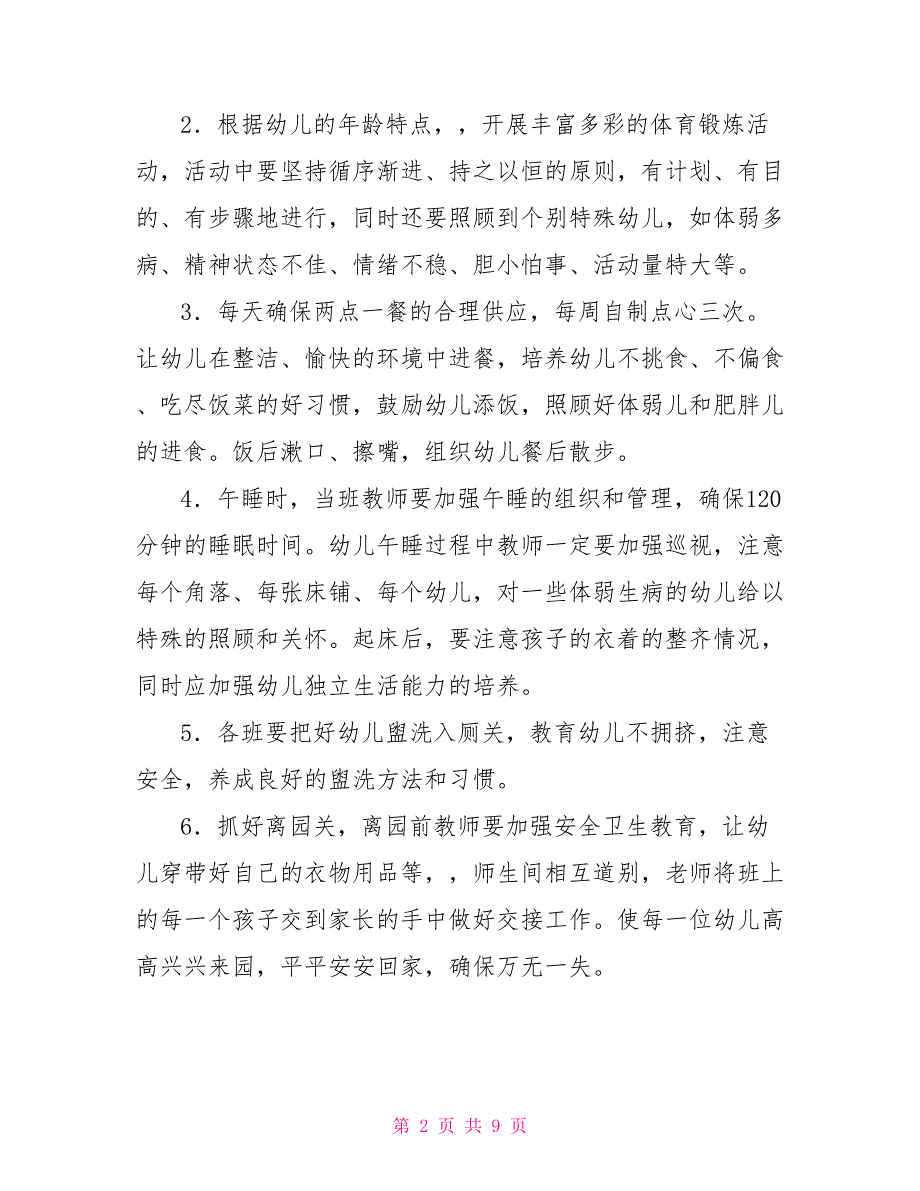 2．根据幼儿的年龄特点，，开展丰富多彩的体育锻炼活动，活动中要坚持循序渐进、持之以恒的原则，有计划、有目的、有步骤地进行，同时还要照顾到个别特殊幼儿，如体弱多病、精神状态不佳、情绪不稳、胆小怕事、活动量特大等。

3．每天确保两点一餐的合理供应，每周自制点心三次。让幼儿在整洁、愉快的环境中进餐，培养幼儿不挑食、不偏食、吃尽饭菜的好习惯，鼓励幼儿添饭，照顾好体弱儿和肥胖儿的进食。饭后漱口、擦嘴，组织幼儿餐后散步。

4．午睡时，当班教师要加强午睡的组织和管理，确保120分钟的睡眠时间。幼儿午睡过程中教师一定要加强巡视，注意每个角落、每张床铺、每个幼儿，对一些体弱生病的幼儿给以特殊的照顾和关怀。起床后，要注意孩子的衣着的整齐情况，同时应加强幼儿独立生活能力的培养。

5．各班要把好幼儿盥洗入厕关，教育幼儿不拥挤，注意安全，养成良好的盥洗方法和习惯。

6．抓好离园关，离园前教师要加强安全卫生教育，让幼儿穿带好自己的衣物用品等，，师生间相互道别，老师将班上的每一个孩子交到家长的手中做好交接工作。使每一位幼儿高高兴兴来园，平平安安回家，确保万无一失。

第 2 页 共 9 页